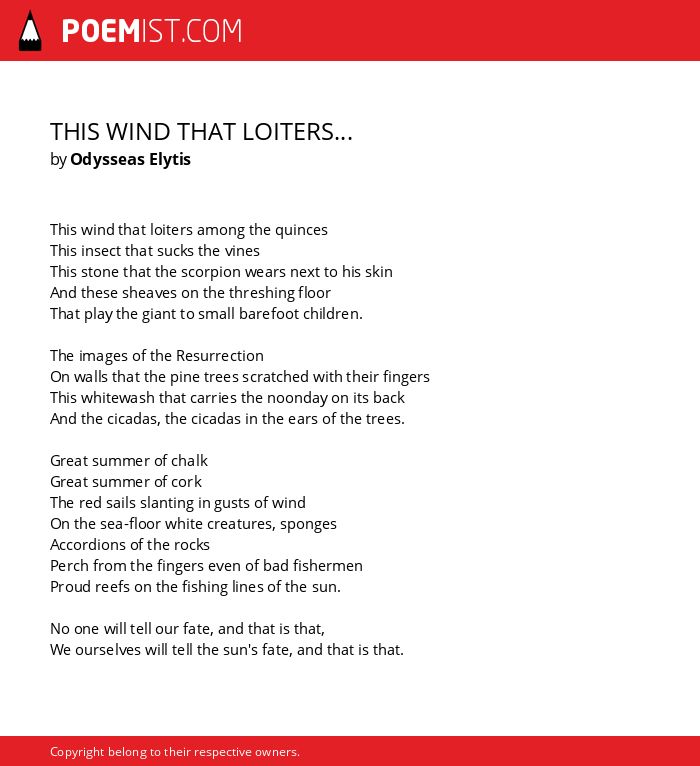 POEMIST.COM

THIS WIND THAT LOITERS...
by Odysseas Elytis

This wind that loiters among the quinces
This insect that sucks the vines
This stone that the scorpion wears next to his skin
And these sheaves on the threshing floor
That play the giant to small barefoot children.

The images of the Resurrection
On walls that the pine trees scratched with their fingers
This whitewash that carries the noonday on its back
And the cicadas, the cicadas in the ears of the trees.

Great summer of chalk
Great summer of cork
The red sails slanting in gusts of wind
On the sea-floor white creatures, sponges
Accordions of the rocks
Perch from the fingers even of bad fishermen
Proud reefs on the fishing lines of the sun.

No one will tell our fate, and that is that,
We ourselves will tell the sun's fate, and that is that.

Copyright belong to their respective owners.